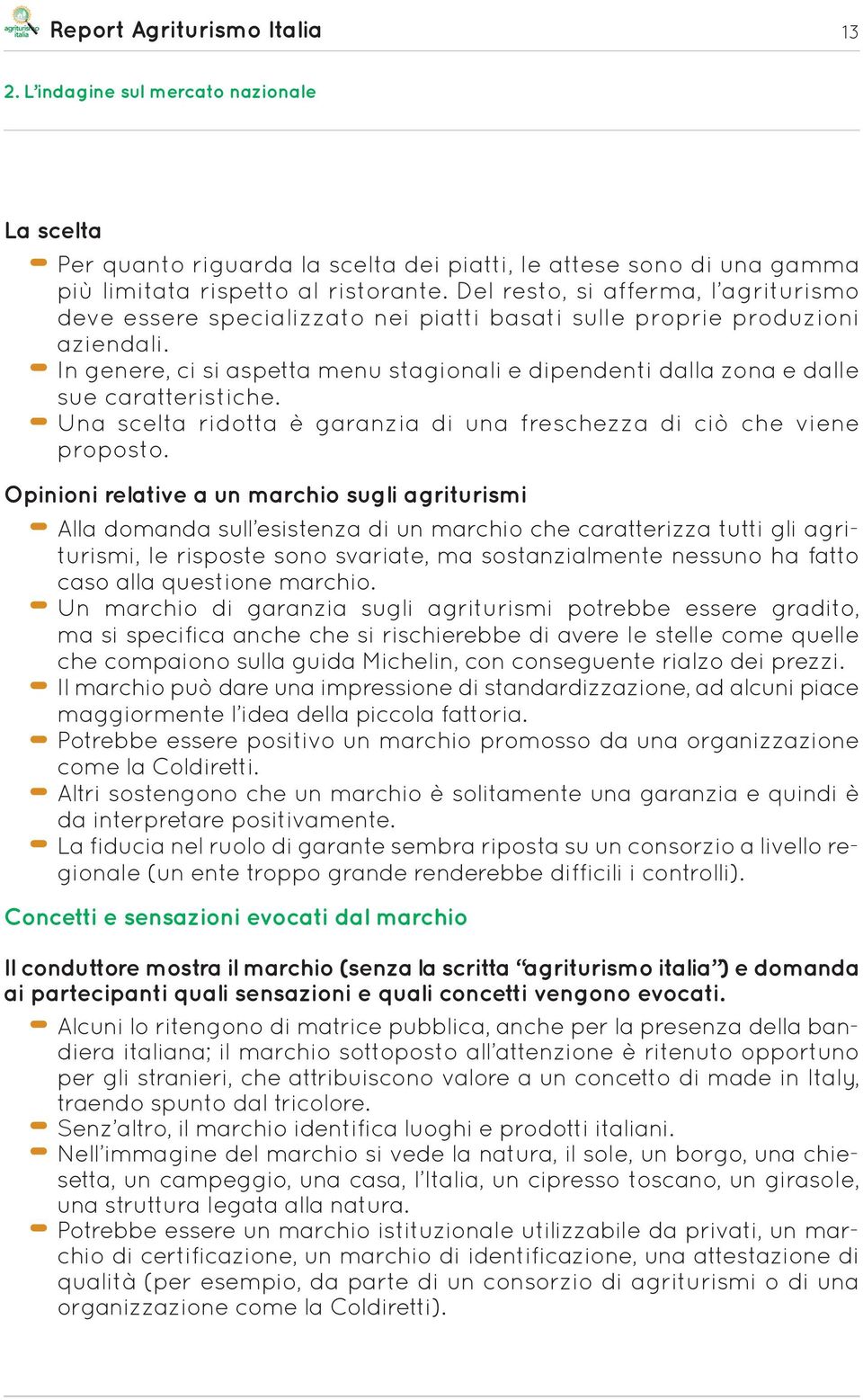 agriturismo italia

Report Agriturismo Italia

13

2. L'indagine sul mercato nazionale

La scelta

- Per quanto riguarda la scelta dei piatti, le attese sono di una gamma più limitata rispetto al ristorante. Del resto, si afferma, l'agriturismo deve essere specializzato nei piatti basati sulle proprie produzioni aziendali.
- In genere, ci si aspetta menu stagionali e dipendenti dalla zona e dalle sue caratteristiche.
- Una scelta ridotta è garanzia di una freschezza di ciò che viene proposto.

Opinioni relative a un marchio sugli agriturismi

- Alla domanda sull'esistenza di un marchio che caratterizza tutti gli agriturismi, le risposte sono svariate, ma sostanzialmente nessuno ha fatto caso alla questione marchio.
- Un marchio di garanzia sugli agriturismi potrebbe essere gradito, ma si specifica anche che si rischierebbe di avere le stelle come quelle che compaiono sulla guida Michelin, con conseguente rialzo dei prezzi.
- Il marchio può dare una impressione di standardizzazione, ad alcuni piace maggiormente l'idea della piccola fattoria.
- Potrebbe essere positivo un marchio promosso da una organizzazione come la Coldiretti.
- Altri sostengono che un marchio è solitamente una garanzia e quindi è da interpretare positivamente.
- La fiducia nel ruolo di garante sembra riposta su un consorzio a livello regionale (un ente troppo grande renderebbe difficili i controlli).

Concetti e sensazioni evocati dal marchio

Il conduttore mostra il marchio (senza la scritta "agriturismo italia") e domanda ai partecipanti quali sensazioni e quali concetti vengono evocati.

- Alcuni lo ritengono di matrice pubblica, anche per la presenza della bandiera italiana; il marchio sottoposto all'attenzione è ritenuto opportuno per gli stranieri, che attribuiscono valore a un concetto di made in Italy, traendo spunto dal tricolore.
- Senz'altro, il marchio identifica luoghi e prodotti italiani.
- Nell'immagine del marchio si vede la natura, il sole, un borgo, una chiesetta, un campeggio, una casa, l'Italia, un cipresso toscano, un girasole, una struttura legata alla natura.
- Potrebbe essere un marchio istituzionale utilizzabile da privati, un marchio di certificazione, un marchio di identificazione, una attestazione di qualità (per esempio, da parte di un consorzio di agriturismi o di una organizzazione come la Coldiretti).